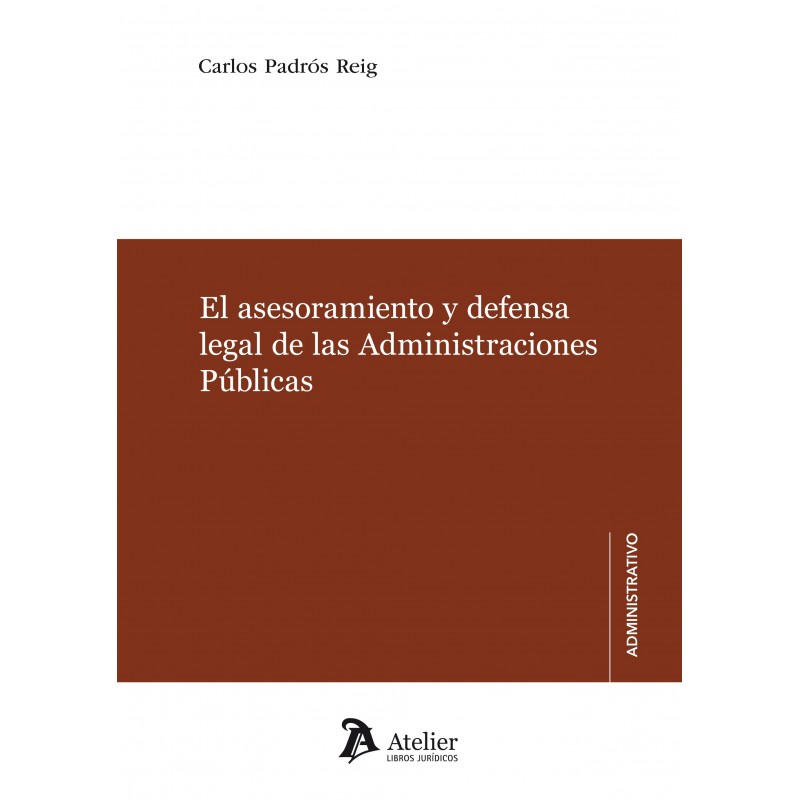 Carlos Padrós Reig

El asesoramiento y defensa legal de las Administraciones Públicas

ADMINISTRATIVO

Atelier
LIBROS JURÍDICOS